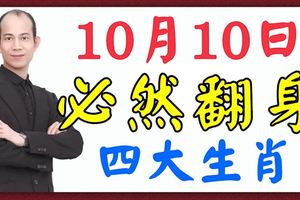 10月10日
必然翻身
四大生肖